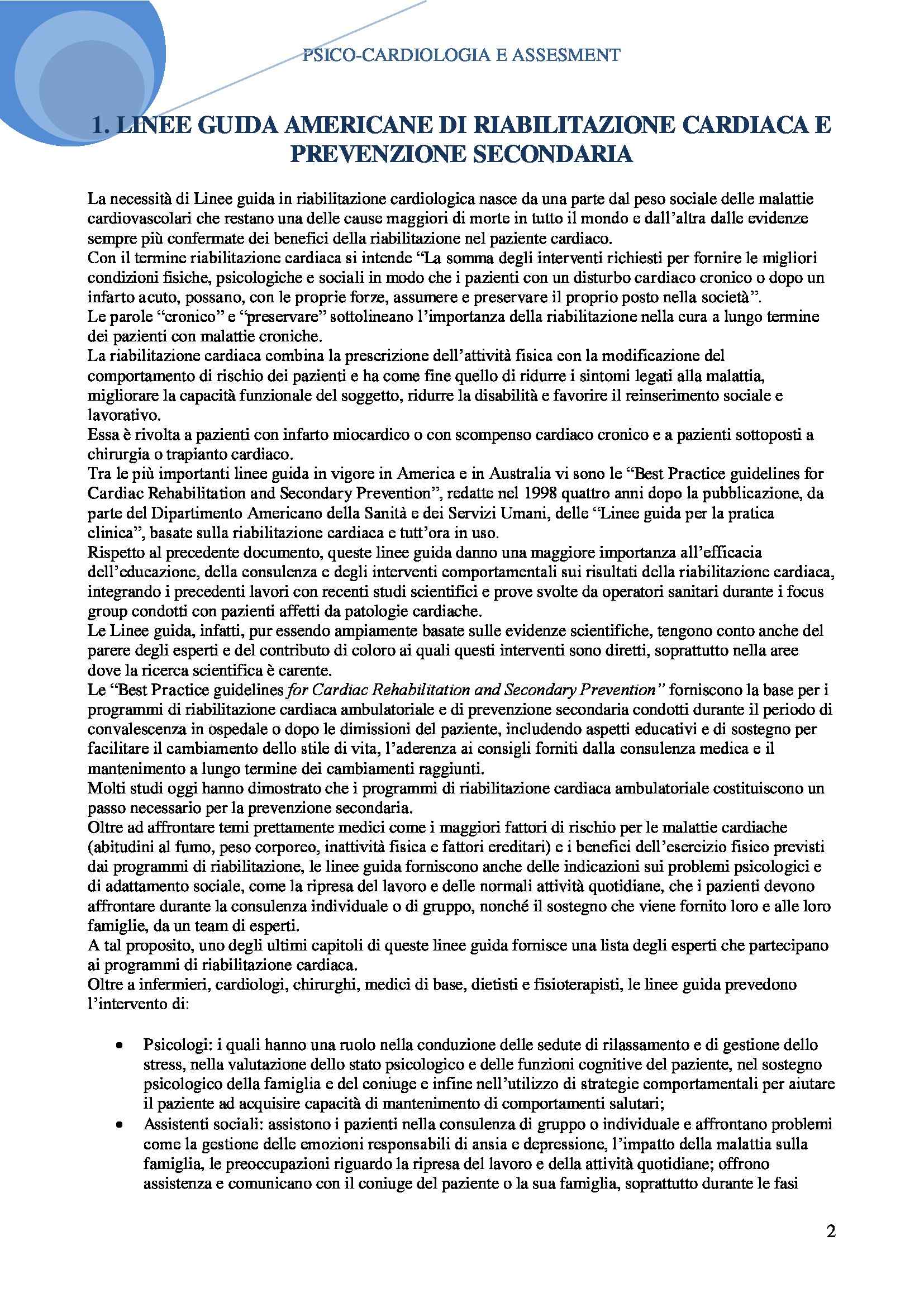 PSICO-CARDIOLOGIA E ASSESMENT

1. LINEE GUIDA AMERICANE DI RIABILITAZIONE CARDIACA E PREVENZIONE SECONDARIA

La necessità di Linee guida in riabilitazione cardiologica nasce da una parte dal peso sociale delle malattie cardiovascolari che restano una delle cause maggiori di morte in tutto il mondo e dall'altra dalle evidenze sempre più confermate dei benefici della riabilitazione nel paziente cardiaco.
Con il termine riabilitazione cardiaca si intende "La somma degli interventi richiesti per fornire le migliori condizioni fisiche, psicologiche e sociali in modo che i pazienti con un disturbo cardiaco cronico o dopo un infarto acuto, possano, con le proprie forze, assumere e preservare il proprio posto nella società".
Le parole "cronico" e "preservare" sottolineano l'importanza della riabilitazione nella cura a lungo termine dei pazienti con malattie croniche.
La riabilitazione cardiaca combina la prescrizione dell'attività fisica con la modificazione del comportamento di rischio dei pazienti e ha come fine quello di ridurre i sintomi legati alla malattia, migliorare la capacità funzionale del soggetto, ridurre la disabilità e favorire il reinserimento sociale e lavorativo.
Essa è rivolta a pazienti con infarto miocardico o con scompenso cardiaco cronico e a pazienti sottoposti a chirurgia o trapianto cardiaco.
Tra le più importanti linee guida in vigore in America e in Australia vi sono le "Best Practice guidelines for Cardiac Rehabilitation and Secondary Prevention", redatte nel 1998 quattro anni dopo la pubblicazione, da parte del Dipartimento Americano della Sanità e dei Servizi Umani, delle "Linee guida per la pratica clinica", basate sulla riabilitazione cardiaca e tutt'ora in uso.
Rispetto al precedente documento, queste linee guida danno una maggiore importanza all'efficacia dell'educazione, della consulenza e degli interventi comportamentali sui risultati della riabilitazione cardiaca, integrando i precedenti lavori con recenti studi scientifici e prove svolte da operatori sanitari durante i focus group condotti con pazienti affetti da patologie cardiache.
Le Linee guida, infatti, pur essendo ampiamente basate sulle evidenze scientifiche, tengono conto anche del parere degli esperti e del contributo di coloro ai quali questi interventi sono diretti, soprattutto nella aree dove la ricerca scientifica è carente.
Le "Best Practice guidelines for Cardiac Rehabilitation and Secondary Prevention" forniscono la base per i programmi di riabilitazione cardiaca ambulatoriale e di prevenzione secondaria condotti durante il periodo di convalescenza in ospedale o dopo le dimissioni del paziente, includendo aspetti educativi e di sostegno per facilitare il cambiamento dello stile di vita, l'aderenza ai consigli forniti dalla consulenza medica e il mantenimento a lungo termine dei cambiamenti raggiunti.
Molti studi oggi hanno dimostrato che i programmi di riabilitazione cardiaca ambulatoriale costituiscono un passo necessario per la prevenzione secondaria.
Oltre ad affrontare temi prettamente medici come i maggiori fattori di rischio per le malattie cardiache (abitudini al fumo, peso corporeo, inattività fisica e fattori ereditari) e i benefici dell'esercizio fisico previsti dai programmi di riabilitazione, le linee guida forniscono anche delle indicazioni sui problemi psicologici e di adattamento sociale, come la ripresa del lavoro e delle normali attività quotidiane, che i pazienti devono affrontare durante la consulenza individuale o di gruppo, nonché il sostegno che viene fornito loro e alle loro famiglie, da un team di esperti.
A tal proposito, uno degli ultimi capitoli di queste linee guida fornisce una lista degli esperti che partecipano ai programmi di riabilitazione cardiaca.
Oltre a infermieri, cardiologi, chirurghi, medici di base, dietisti e fisioterapisti, le linee guida prevedono l'intervento di:

• Psicologi: i quali hanno una ruolo nella conduzione delle sedute di rilassamento e di gestione dello stress, nella valutazione dello stato psicologico e delle funzioni cognitive del paziente, nel sostegno psicologico della famiglia e del coniuge e infine nell'utilizzo di strategie comportamentali per aiutare il paziente ad acquisire capacità di mantenimento di comportamenti salutari;
• Assistenti sociali: assistono i pazienti nella consulenza di gruppo o individuale e affrontano problemi come la gestione delle emozioni responsabili di ansia e depressione, l'impatto della malattia sulla famiglia, le preoccupazioni riguardo la ripresa del lavoro e della attività quotidiane; offrono assistenza e comunicano con il coniuge del paziente o la sua famiglia, soprattutto durante le fasi

2